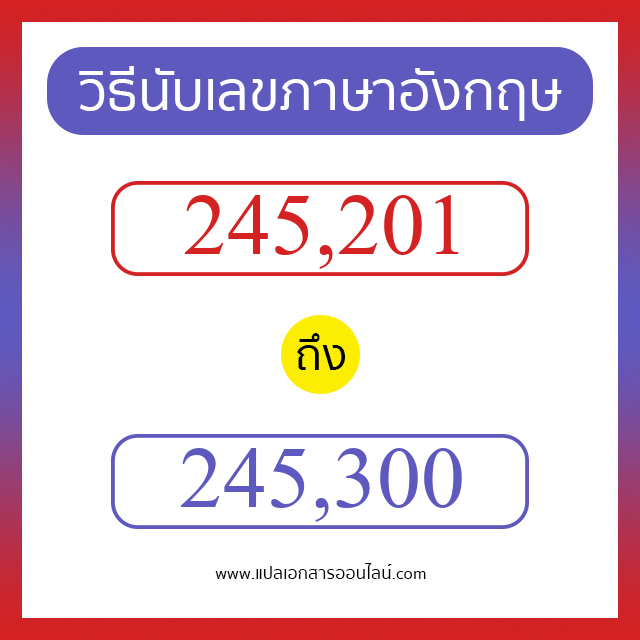 วิธีนับเลขภาษาอังกฤษ

245,201

ถึง

245,300

www.แปลเอกสารออนไลน์.com